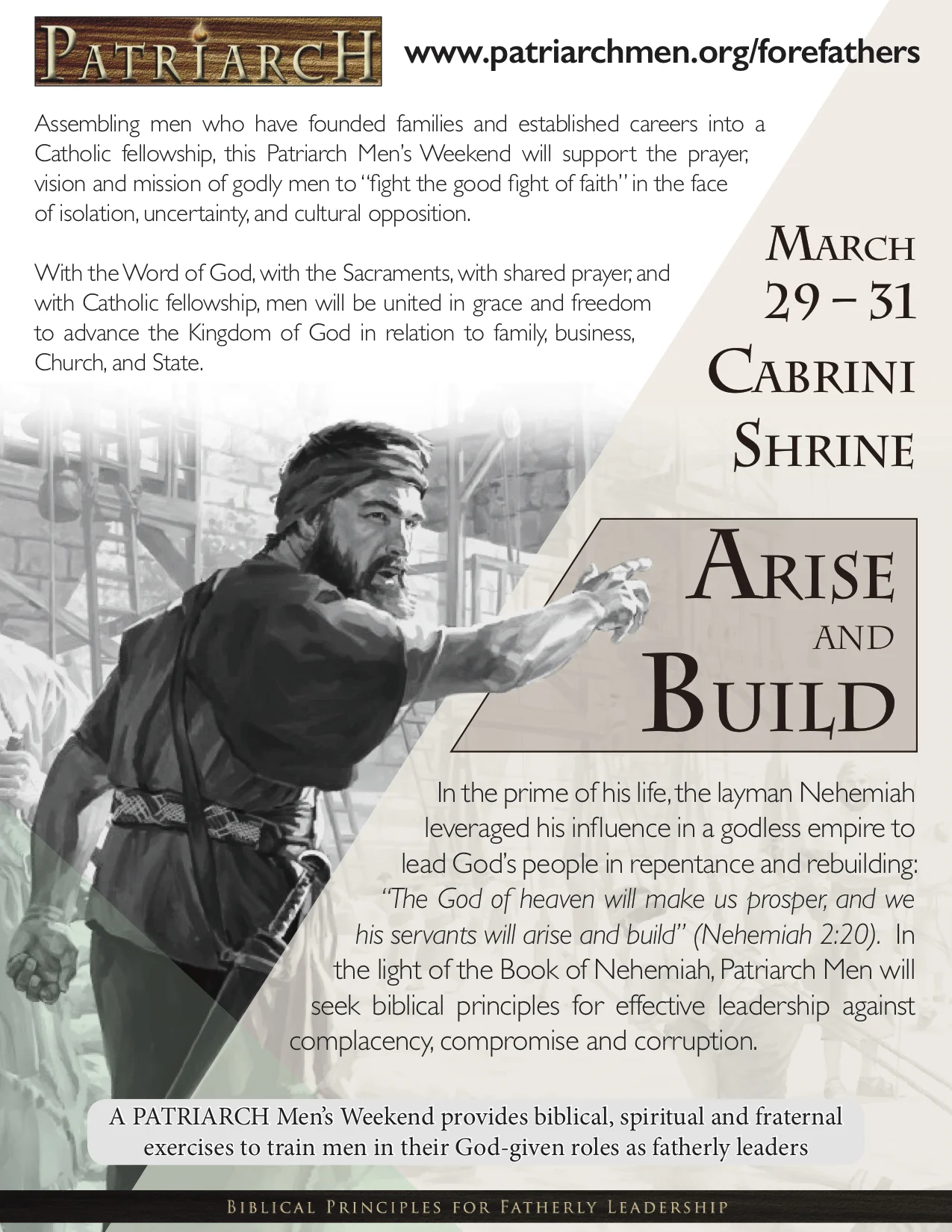 PATRIARCH

www.patriarchmen.org/forefathers

Assembling men who have founded families and established careers into a Catholic fellowship, this Patriarch Men's Weekend will support the prayer, vision and mission of godly men to "fight the good fight of faith" in the face of isolation, uncertainty, and cultural opposition.

With the Word of God, with the Sacraments, with shared prayer, and with Catholic fellowship, men will be united in grace and freedom to advance the Kingdom of God in relation to family, business, Church, and State.

MARCH 29 – 31 CABRINI SHRINE

ARISE AND BUILD

In the prime of his life, the layman Nehemiah leveraged his influence in a godless empire to lead God's people in repentance and rebuilding: "The God of heaven will make us prosper, and we his servants will arise and build" (Nehemiah 2:20). In the light of the Book of Nehemiah, Patriarch Men will seek biblical principles for effective leadership against complacency, compromise and corruption.

A PATRIARCH Men's Weekend provides biblical, spiritual and fraternal exercises to train men in their God-given roles as fatherly leaders

BIBLICAL PRINCIPLES FOR FATHERLY LEADERSHIP